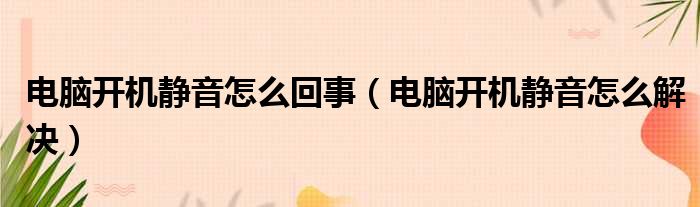 电脑开机静音怎么回事（电脑开机静音怎么解决）